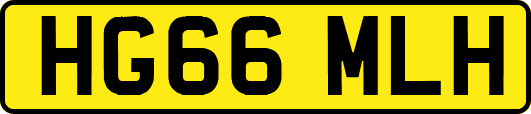 HG66 MLH